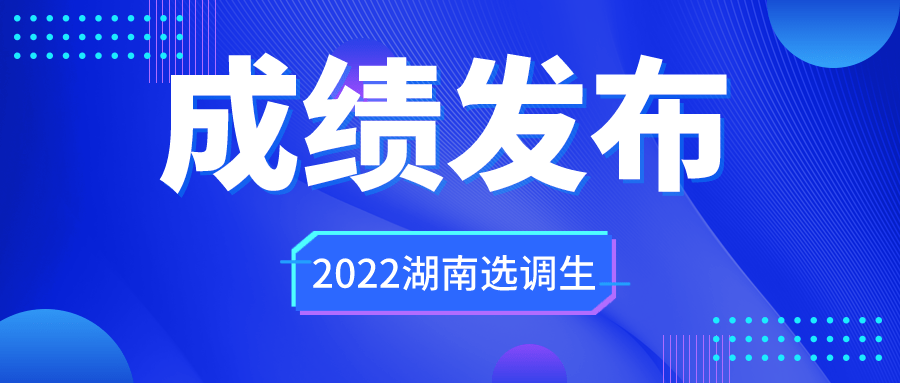 成绩发布

2022湖南选调生